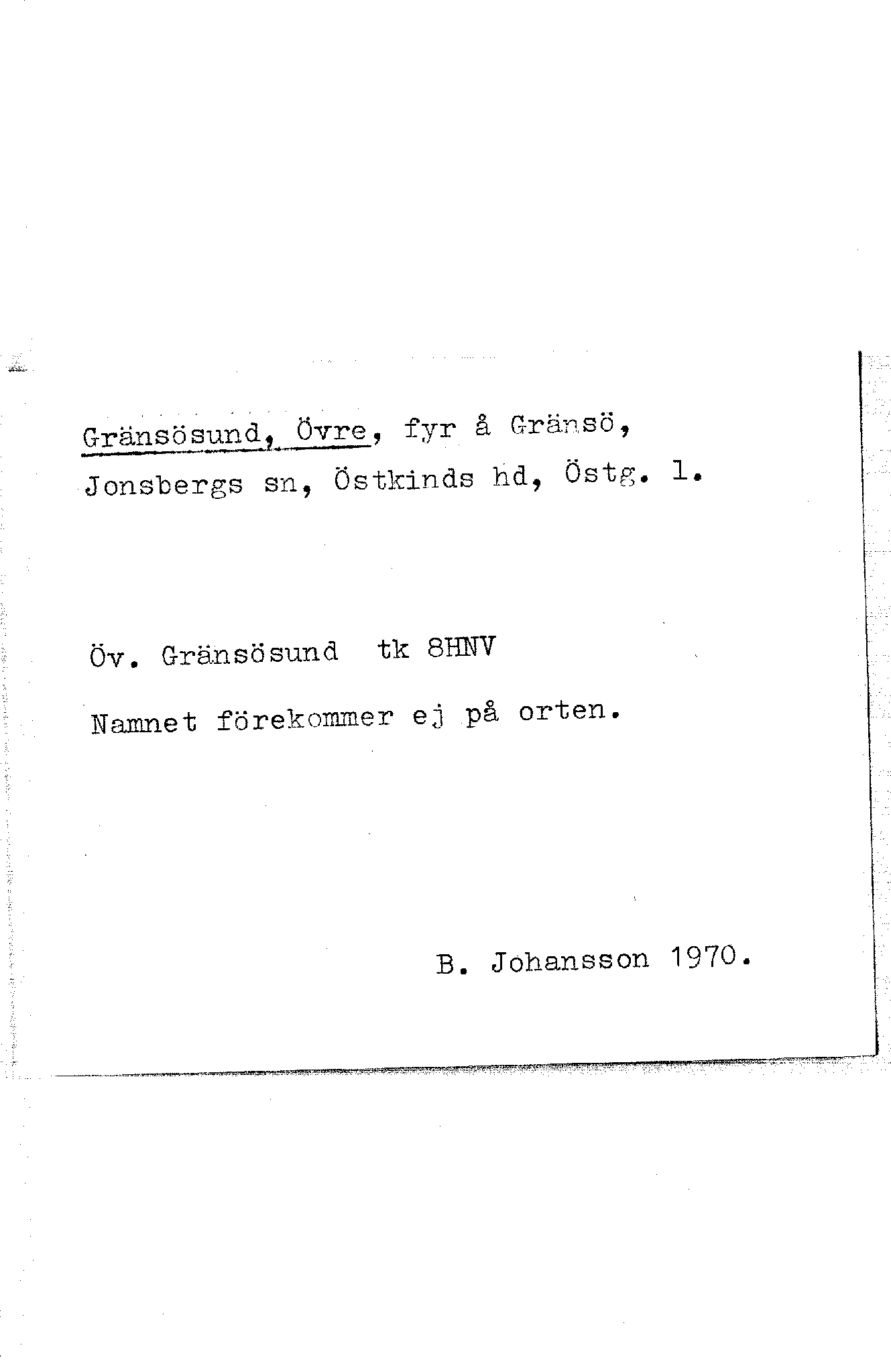 Gränsösund, Övre, fyr å Gränsö, Jonsbergs sn, Östkinds hd, Östg. l.

Öv. Gränsösund tk 8HNV

Namnet förekommer ej på orten.

B. Johansson 1970.